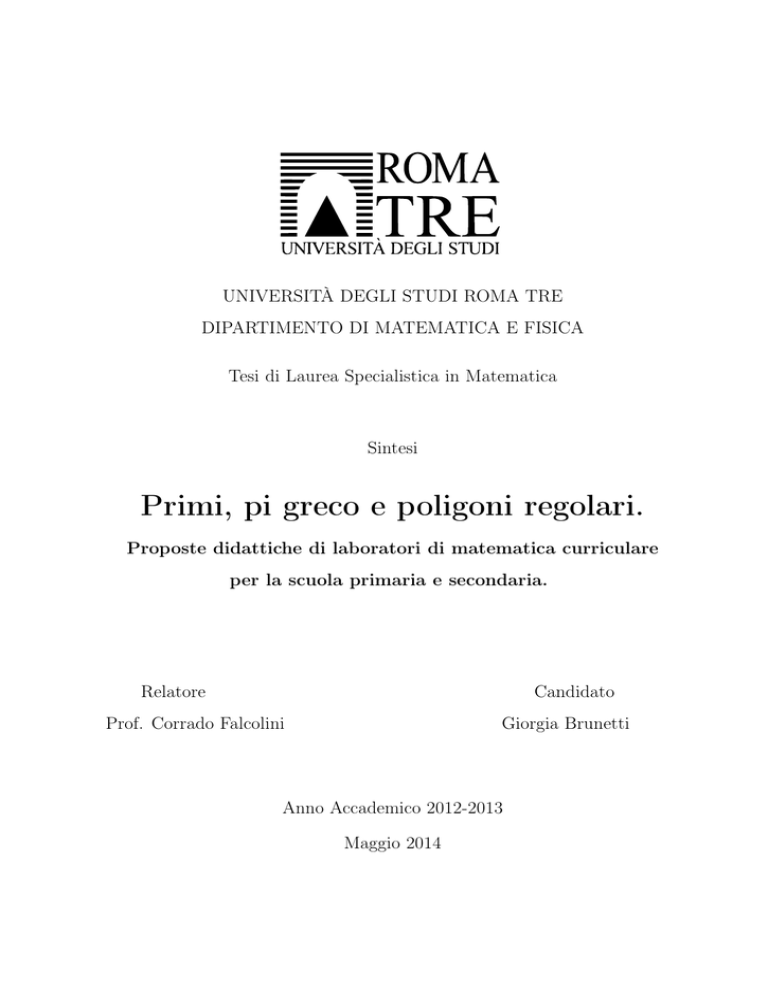 ROMA
TRE
UNIVERSITÀ DEGLI STUDI

UNIVERSITÀ DEGLI STUDI ROMA TRE
DIPARTIMENTO DI MATEMATICA E FISICA

Tesi di Laurea Specialistica in Matematica

Sintesi

Primi, pi greco e poligoni regolari.

Proposte didattiche di laboratori di matematica curriculare per la scuola primaria e secondaria.

Relatore
Prof. Corrado Falcolini

Candidato
Giorgia Brunetti

Anno Accademico 2012-2013

Maggio 2014